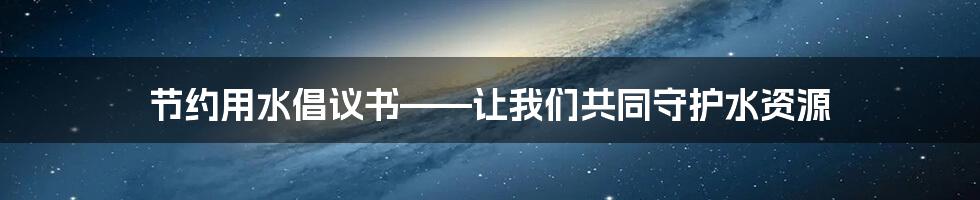 节约用水倡议书——让我们共同守护水资源